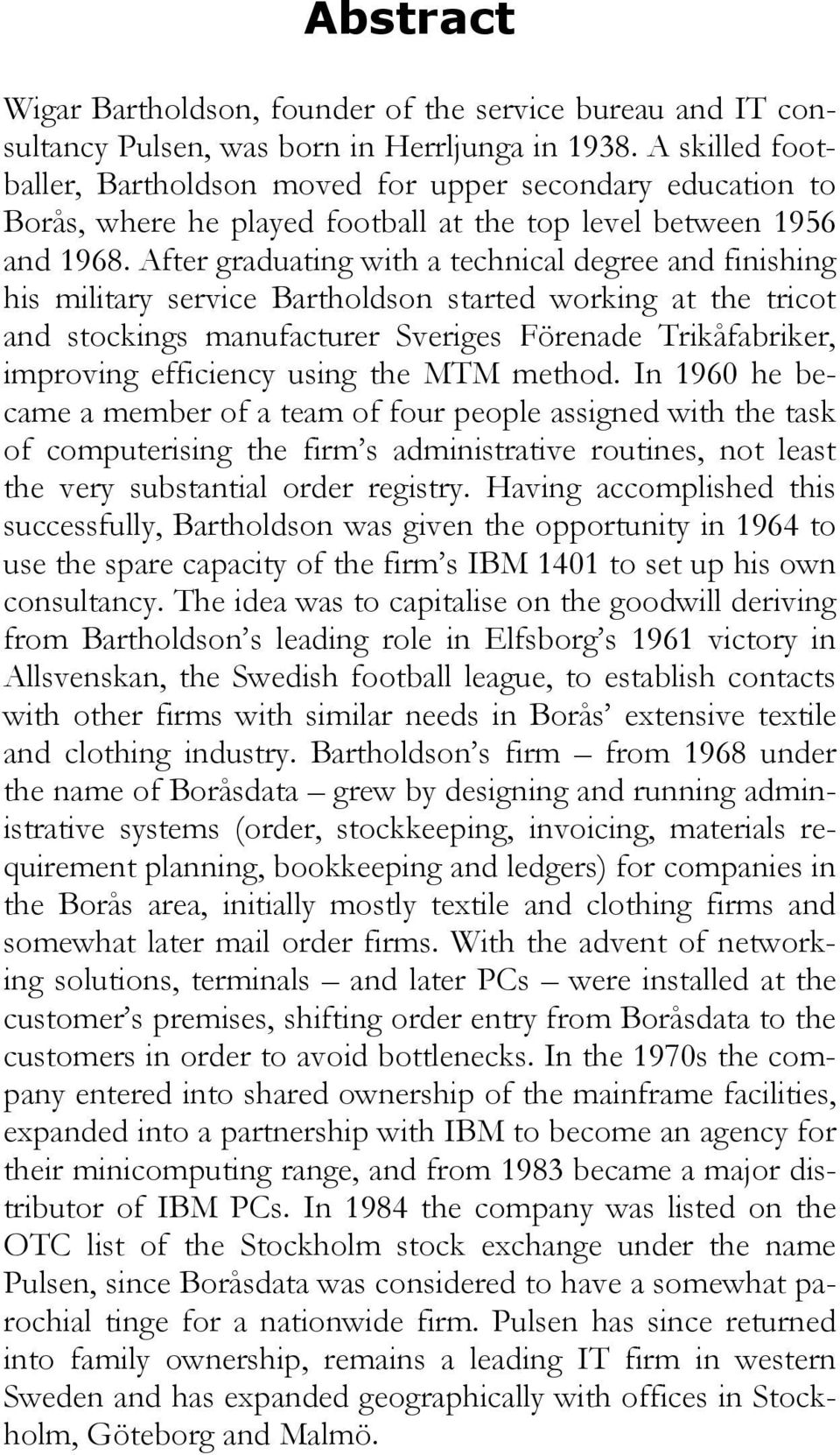 Abstract

Wigar Bartholdson, founder of the service bureau and IT consultancy Pulsen, was born in Herrljunga in 1938. A skilled footballer, Bartholdson moved for upper secondary education to Borås, where he played football at the top level between 1956 and 1968. After graduating with a technical degree and finishing his military service Bartholdson started working at the tricot and stockings manufacturer Sveriges Förenade Trikåfabriker, improving efficiency using the MTM method. In 1960 he became a member of a team of four people assigned with the task of computerising the firm's administrative routines, not least the very substantial order registry. Having accomplished this successfully, Bartholdson was given the opportunity in 1964 to use the spare capacity of the firm's IBM 1401 to set up his own consultancy. The idea was to capitalise on the goodwill deriving from Bartholdson's leading role in Elfsborg's 1961 victory in Allsvenskan, the Swedish football league, to establish contacts with other firms with similar needs in Borås' extensive textile and clothing industry. Bartholdson's firm – from 1968 under the name of Boråsdata – grew by designing and running administrative systems (order, stockkeeping, invoicing, materials requirement planning, bookkeeping and ledgers) for companies in the Borås area, initially mostly textile and clothing firms and somewhat later mail order firms. With the advent of networking solutions, terminals – and later PCs – were installed at the customer's premises, shifting order entry from Boråsdata to the customers in order to avoid bottlenecks. In the 1970s the company entered into shared ownership of the mainframe facilities, expanded into a partnership with IBM to become an agency for their minicomputing range, and from 1983 became a major distributor of IBM PCs. In 1984 the company was listed on the OTC list of the Stockholm stock exchange under the name Pulsen, since Boråsdata was considered to have a somewhat parochial tinge for a nationwide firm. Pulsen has since returned into family ownership, remains a leading IT firm in western Sweden and has expanded geographically with offices in Stockholm, Göteborg and Malmö.